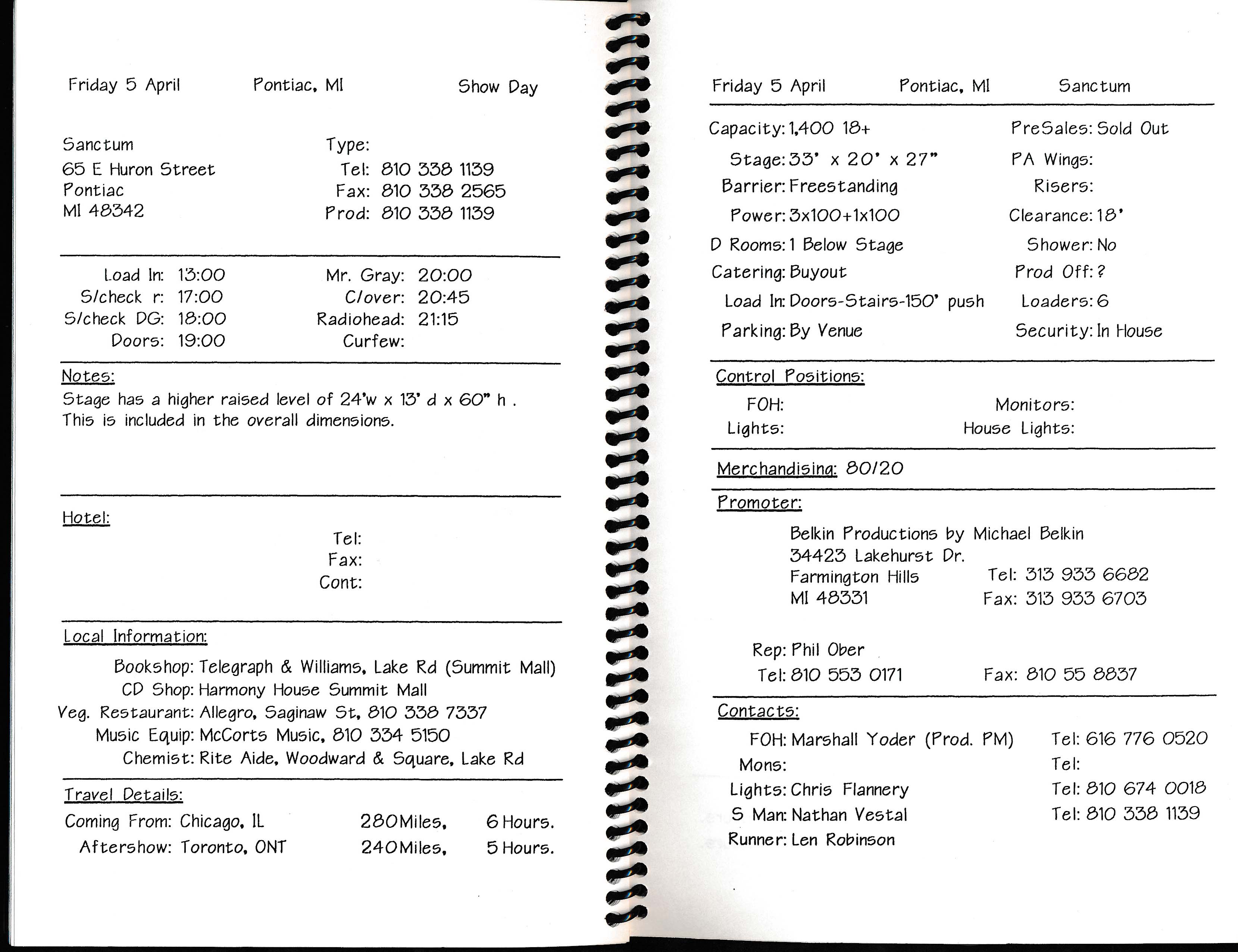 Friday 5 April Pontiac, MI Show Day

Sanctum
65 E Huron Street
Pontiac
MI 48342

Type:
Tel: 810 338 1139
Fax: 810 338 2565
Prod: 810 338 1139

Load In: 13:00
S/check r: 17:00
S/check DG: 18:00
Doors: 19:00

Mr. Gray: 20:00
Clover: 20:45
Radiohead: 21:15
Curfew:

Notes:
Stage has a higher raised level of 24'w x 13' d x 60" h . This is included in the overall dimensions.

Hotel:
Tel:
Fax:
Cont:

Local Information:
Bookshop: Telegraph & Williams, Lake Rd (Summit Mall)
CD Shop: Harmony House Summit Mall
Veg. Restaurant: Allegro, Saginaw St, 810 338 7337
Music Equip: McCorts Music, 810 334 5150
Chemist: Rite Aide, Woodward & Square, Lake Rd

Travel Details:
Coming From: Chicago, IL 280Miles, 6 Hours.
Aftershow: Toronto, ONT 240Miles, 5 Hours.

Friday 5 April Pontiac, MI Sanctum

Capacity: 1,400 18+
Stage: 33' x 20' x 27"
Barrier: Freestanding
Power: 3x100+1x100
D Rooms: 1 Below Stage
Catering: Buyout
Load In: Doors-Stairs-150' push
Parking: By Venue

PreSales: Sold Out
PA Wings:
Risers:
Clearance: 18'
Shower: No
Prod Off: ?
Loaders: 6
Security: In House

Control Positions:
FOH:
Lights:
Monitors:
House Lights:

Merchandising: 80/20

Promoter:
Belkin Productions by Michael Belkin
34423 Lakehurst Dr.
Farmington Hills
MI 48331
Tel: 313 933 6682
Fax: 313 933 6703

Rep: Phil Ober
Tel: 810 553 0171
Fax: 810 55 8837

Contacts:
FOH: Marshall Yoder (Prod. PM) Tel: 616 776 0520
Mons: Tel:
Lights: Chris Flannery Tel: 810 674 0018
S Man: Nathan Vestal Tel: 810 338 1139
Runner: Len Robinson